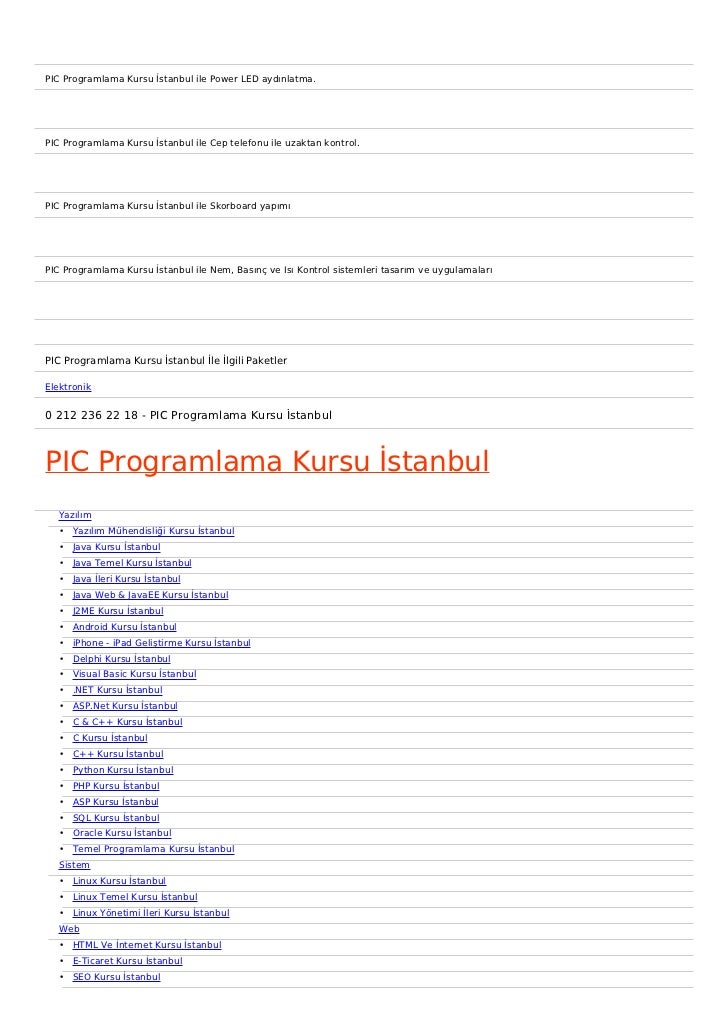 PIC Programlama Kursu İstanbul ile Power LED aydınlatma.

PIC Programlama Kursu İstanbul ile Cep telefonu ile uzaktan kontrol.

PIC Programlama Kursu İstanbul ile Skorboard yapımı

PIC Programlama Kursu İstanbul ile Nem, Basınç ve Isı Kontrol sistemleri tasarım ve uygulamaları

PIC Programlama Kursu İstanbul İle İlgili Paketler

Elektronik

0 212 236 22 18 - PIC Programlama Kursu İstanbul

PIC Programlama Kursu İstanbul

Yazılım
• Yazılım Mühendisliği Kursu İstanbul
• Java Kursu İstanbul
• Java Temel Kursu İstanbul
• Java İleri Kursu İstanbul
• Java Web & JavaEE Kursu İstanbul
• J2ME Kursu İstanbul
• Android Kursu İstanbul
• iPhone - iPad Geliştirme Kursu İstanbul
• Delphi Kursu İstanbul
• Visual Basic Kursu İstanbul
• .NET Kursu İstanbul
• ASP.Net Kursu İstanbul
• C & C++ Kursu İstanbul
• C Kursu İstanbul
• C++ Kursu İstanbul
• Python Kursu İstanbul
• PHP Kursu İstanbul
• ASP Kursu İstanbul
• SQL Kursu İstanbul
• Oracle Kursu İstanbul
• Temel Programlama Kursu İstanbul
Sistem
• Linux Kursu İstanbul
• Linux Temel Kursu İstanbul
• Linux Yönetimi İleri Kursu İstanbul
Web
• HTML Ve İnternet Kursu İstanbul
• E-Ticaret Kursu İstanbul
• SEO Kursu İstanbul